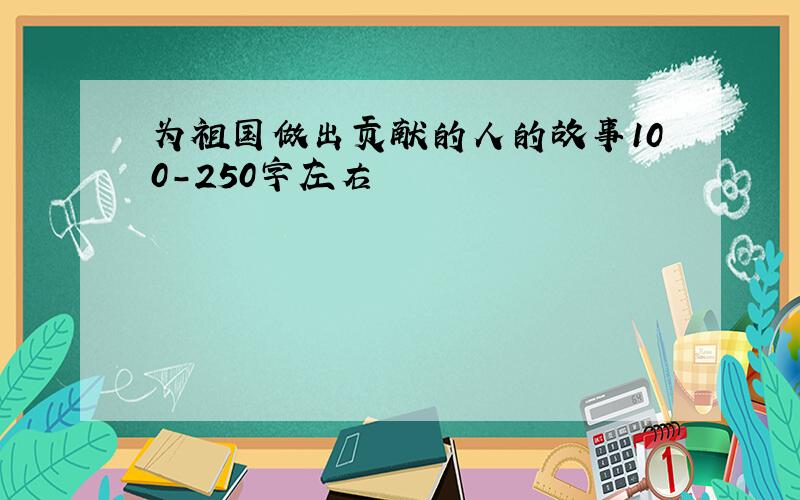 为祖国做出贡献的人的故事100-250字左右